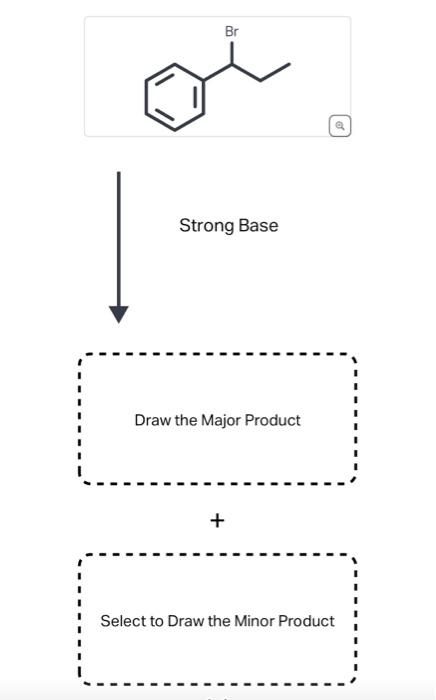 Br

Strong Base

Draw the Major Product

+

Select to Draw the Minor Product